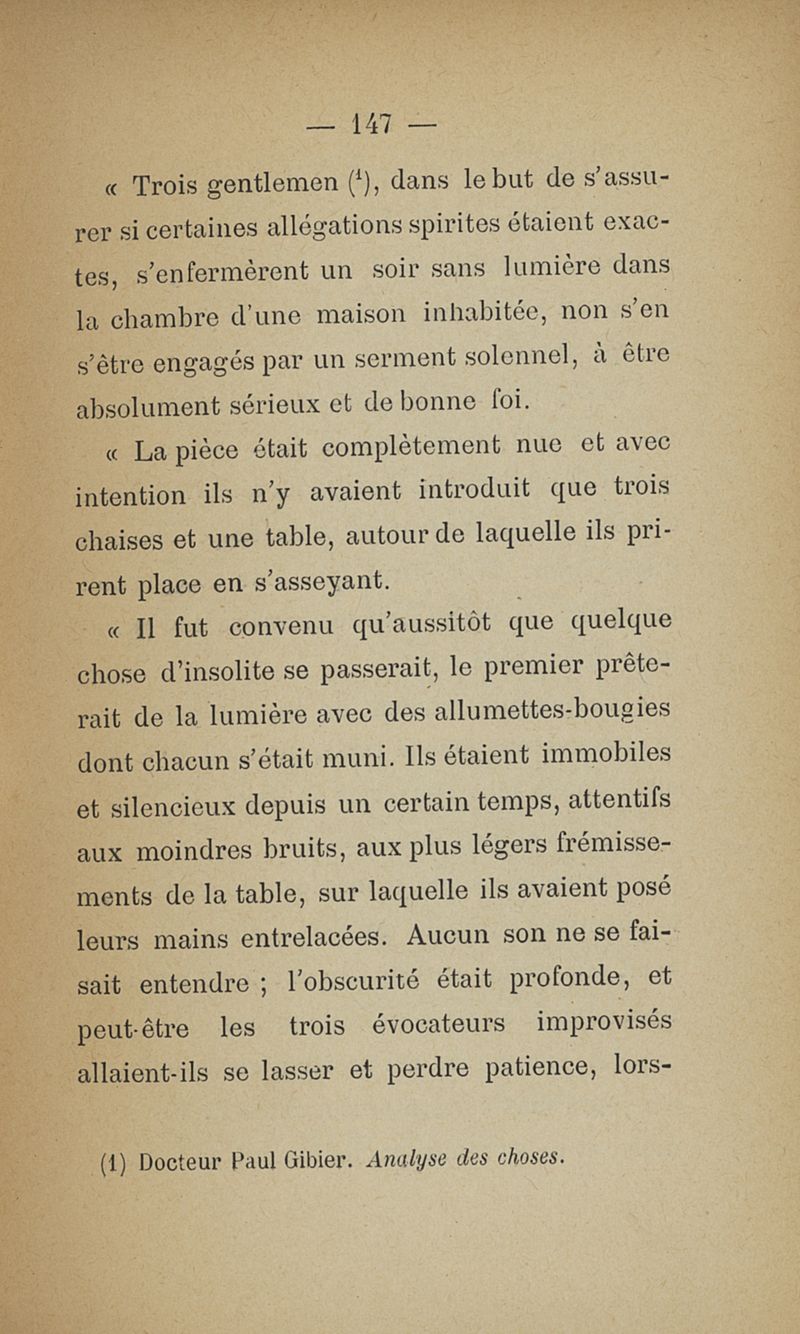 — 147 —

« Trois gentlemen (1), dans le but de s'assurer si certaines allégations spirites étaient exactes, s'enfermèrent un soir sans lumière dans la chambre d'une maison inhabitée, non s'en s'être engagés par un serment solennel, à être absolument sérieux et de bonne foi.

« La pièce était complètement nue et avec intention ils n'y avaient introduit que trois chaises et une table, autour de laquelle ils prirent place en s'asseyant.

« Il fut convenu qu'aussitôt que quelque chose d'insolite se passerait, le premier prêterait de la lumière avec des allumettes-bougies dont chacun s'était muni. Ils étaient immobiles et silencieux depuis un certain temps, attentifs aux moindres bruits, aux plus légers frémissements de la table, sur laquelle ils avaient posé leurs mains entrelacées. Aucun son ne se faisait entendre ; l'obscurité était profonde, et peut-être les trois évocateurs improvisés allaient-ils se lasser et perdre patience, lors-

(1) Docteur Paul Gibier. Analyse des choses.